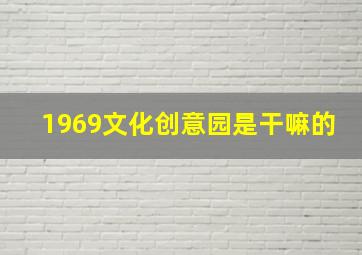 1969文化创意园是干嘛的